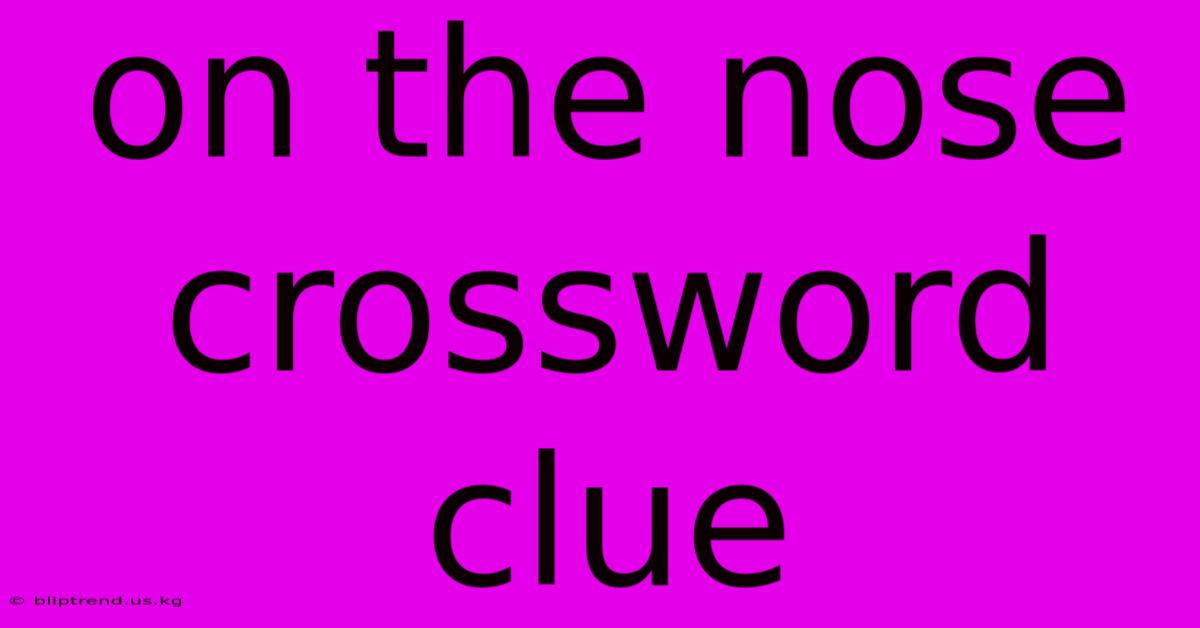 on the nose crossword clue

© bliptrend.us.kg